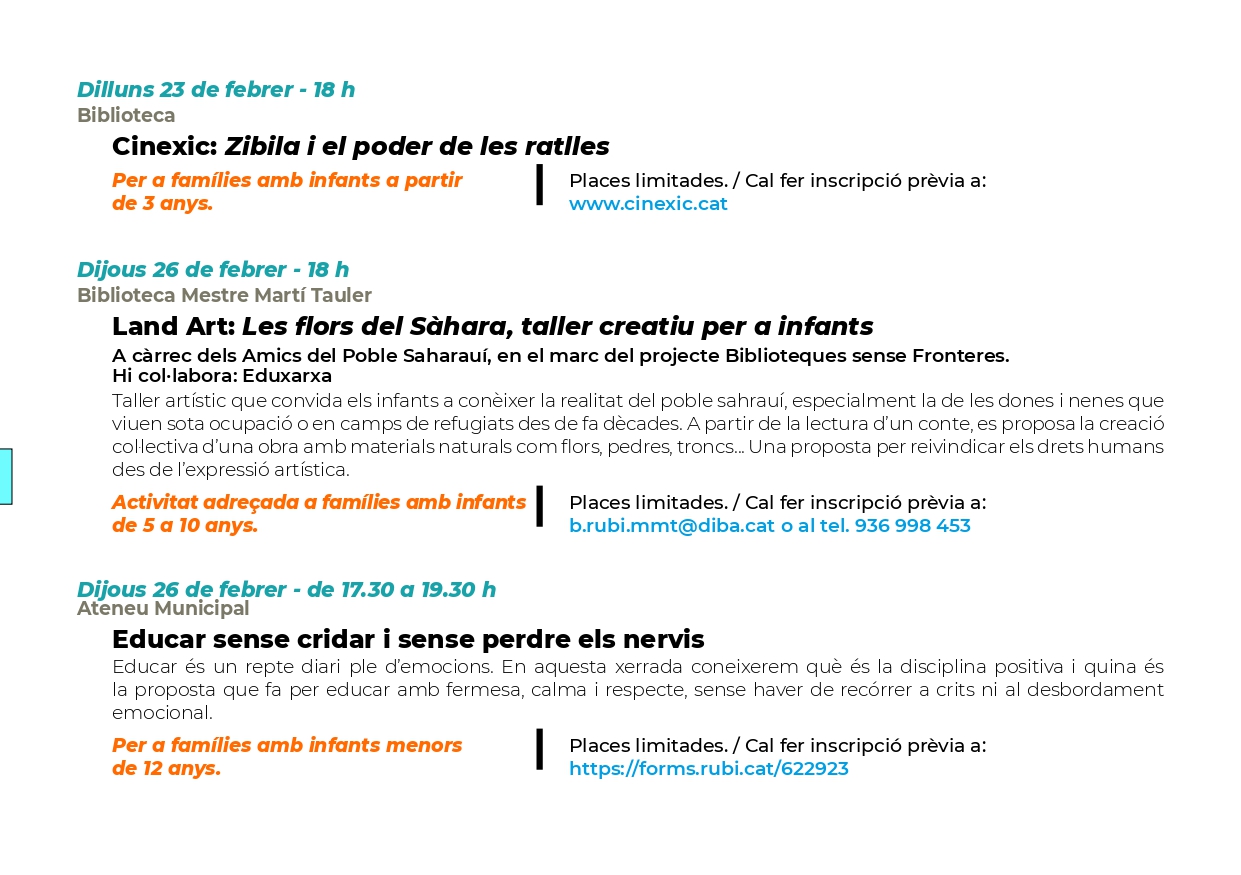 Dilluns 23 de febrer - 18 h
Biblioteca

Cinexic: Zibila i el poder de les ratlles

Per a famílies amb infants a partir de 3 anys.

Places limitades. / Cal fer inscripció prèvia a:
www.cinexic.cat

Dijous 26 de febrer - 18 h
Biblioteca Mestre Martí Tauler

Land Art: Les flors del Sàhara, taller creatiu per a infants

A càrrec dels Amics del Poble Saharauí, en el marc del projecte Biblioteques sense Fronteres.
Hi col·labora: Eduxarxa

Taller artístic que convida els infants a conèixer la realitat del poble sahrauí, especialment la de les dones i nenes que viuen sota ocupació o en camps de refugiats des de fa dècades. A partir de la lectura d'un conte, es proposa la creació collectiva d'una obra amb materials naturals com flors, pedres, troncs... Una proposta per reivindicar els drets humans des de l'expressió artística.

Activitat adreçada a famílies amb infants de 5 a 10 anys.

Places limitades. / Cal fer inscripció prèvia a:
b.rubi.mmt@diba.cat o al tel. 936 998 453

Dijous 26 de febrer - de 17.30 a 19.30 h
Ateneu Municipal

Educar sense cridar i sense perdre els nervis

Educar és un repte diari ple d'emocions. En aquesta xerrada coneixerem què és la disciplina positiva i quina és la proposta que fa per educar amb fermesa, calma i respecte, sense haver de recórrer a crits ni al desbordament emocional.

Per a famílies amb infants menors de 12 anys.

Places limitades. / Cal fer inscripció prèvia a:
https://forms.rubi.cat/622923